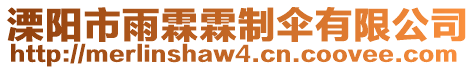 溧阳市雨霖霖制伞有限公司
http://merlinshaw4.cn.coovee.com